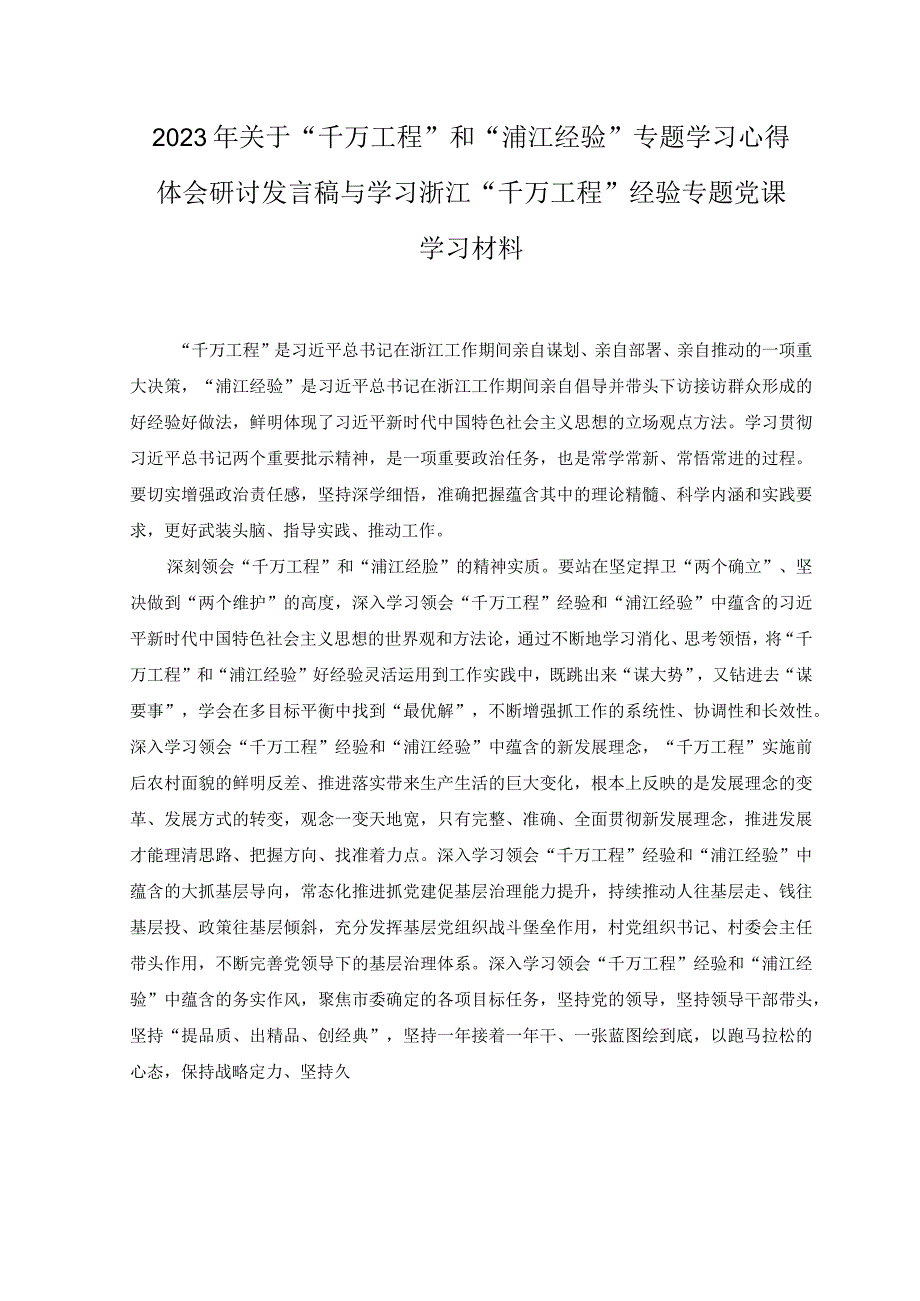 2023年关于“千万工程”和“浦江经验”专题学习心得体会研讨发言稿与学习浙江“千万工程”经验专题党课学习材料

“千万工程”是习近平总书记在浙江工作期间亲自谋划、亲自部署、亲自推动的一项重大决策，“浦江经验”是习近平总书记在浙江工作期间亲自倡导并带头下访接访群众形成的好经验好做法，鲜明体现了习近平新时代中国特色社会主义思想的立场观点方法。学习贯彻习近平总书记两个重要批示精神，是一项重要政治任务，也是常学常新、常悟常进的过程。要切实增强政治责任感，坚持深学细悟，准确把握蕴含其中的理论精髓、科学内涵和实践要求，更好武装头脑、指导实践、推动工作。

深刻领会“千万工程”和“浦江经验”的精神实质。要站在坚定捍卫“两个确立”、坚决做到“两个维护”的高度，深入学习领会“千万工程”经验和“浦江经验”中蕴含的习近平新时代中国特色社会主义思想的世界观和方法论，通过不断地学习消化、思考领悟，将“千万工程”和“浦江经验”好经验灵活运用到工作实践中，既跳出来“谋大势”，又钻进去“谋要事”，学会在多目标平衡中找到“最优解”，不断增强抓工作的系统性、协调性和长效性。深入学习领会“千万工程”经验和“浦江经验”中蕴含的新发展理念，“千万工程”实施前后农村面貌的鲜明反差、推进落实带来生产生活的巨大变化，根本上反映的是发展理念的变革、发展方式的转变，观念一变天地宽，只有完整、准确、全面贯彻新发展理念，推进发展才能理清思路、把握方向、找准着力点。深入学习领会“千万工程”经验和“浦江经验”中蕴含的大抓基层导向，常态化推进抓党建促基层治理能力提升，持续推动人往基层走、钱往基层投、政策往基层倾斜，充分发挥基层党组织战斗堡垒作用，村党组织书记、村委会主任带头作用，不断完善党领导下的基层治理体系。深入学习领会“千万工程”经验和“浦江经验”中蕴含的务实作风，聚焦市委确定的各项目标任务，坚持党的领导，坚持领导干部带头，坚持“提品质、出精品、创经典”，坚持一年接着一年干、一张蓝图绘到底，以跑马拉松的心态，保持战略定力、坚持久